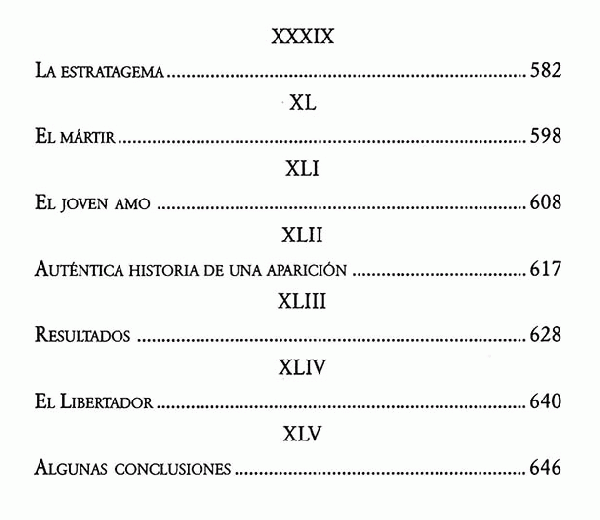 XXXIX

La estratagema 582

XL

El mártir 598

XLI

El joven amo 608

XLII

Auténtica historia de una aparición 617

XLIII

Resultados 628

XLIV

El Libertador 640

XLV

Algunas conclusiones 646